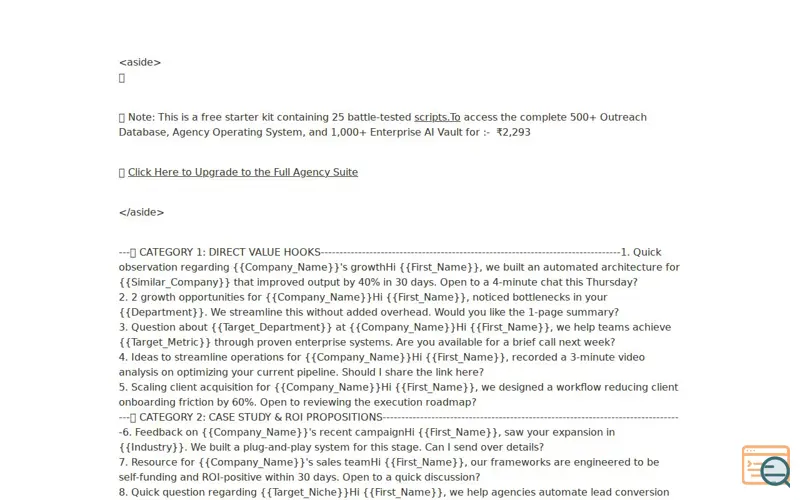 <aside>
▯

▯ Note: This is a free starter kit containing 25 battle-tested scripts.To access the complete 500+ Outreach Database, Agency Operating System, and 1,000+ Enterprise AI Vault for :- ₹2,293

▯ Click Here to Upgrade to the Full Agency Suite

</aside>

---▯ CATEGORY 1: DIRECT VALUE HOOKS--------------------------------------------------------------------------------1. Quick observation regarding {{Company_Name}}'s growthHi {{First_Name}}, we built an automated architecture for {{Similar_Company}} that improved output by 40% in 30 days. Open to a 4-minute chat this Thursday?
2. 2 growth opportunities for {{Company_Name}}Hi {{First_Name}}, noticed bottlenecks in your {{Department}}. We streamline this without added overhead. Would you like the 1-page summary?
3. Question about {{Target_Department}} at {{Company_Name}}Hi {{First_Name}}, we help teams achieve {{Target_Metric}} through proven enterprise systems. Are you available for a brief call next week?
4. Ideas to streamline operations for {{Company_Name}}Hi {{First_Name}}, recorded a 3-minute video analysis on optimizing your current pipeline. Should I share the link here?
5. Scaling client acquisition for {{Company_Name}}Hi {{First_Name}}, we designed a workflow reducing client onboarding friction by 60%. Open to reviewing the execution roadmap?
---▯ CATEGORY 2: CASE STUDY & ROI PROPOSITIONS--------------------------------------------------------------------------------6. Feedback on {{Company_Name}}'s recent campaignHi {{First_Name}}, saw your expansion in {{Industry}}. We built a plug-and-play system for this stage. Can I send over details?
7. Resource for {{Company_Name}}'s sales teamHi {{First_Name}}, our frameworks are engineered to be self-funding and ROI-positive within 30 days. Open to a quick discussion?
8. Quick question regarding {{Target_Niche}}Hi {{First_Name}}, we help agencies automate lead conversion